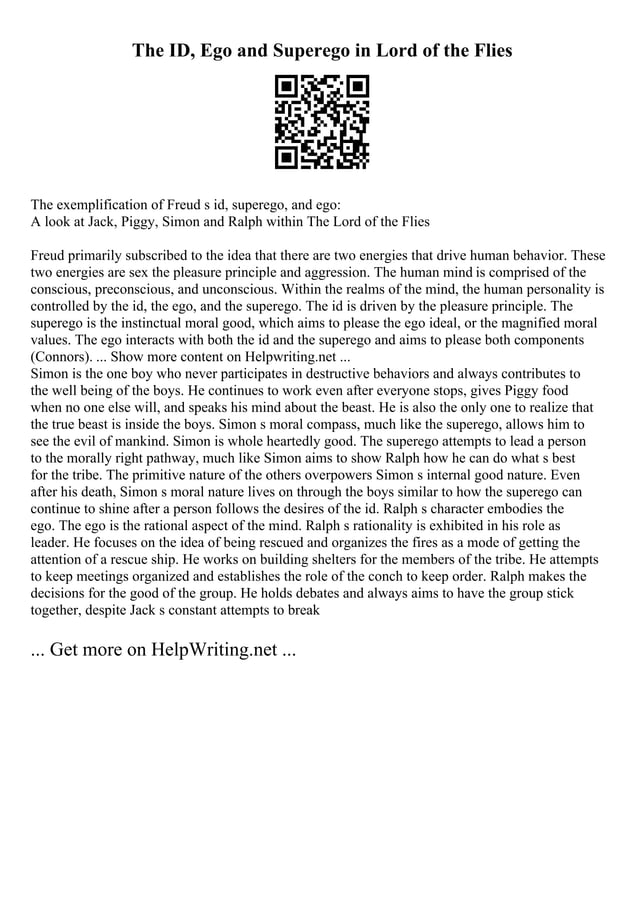 The ID, Ego and Superego in Lord of the Flies

The exemplification of Freud s id, superego, and ego:
A look at Jack, Piggy, Simon and Ralph within The Lord of the Flies

Freud primarily subscribed to the idea that there are two energies that drive human behavior. These two energies are sex the pleasure principle and aggression. The human mind is comprised of the conscious, preconscious, and unconscious. Within the realms of the mind, the human personality is controlled by the id, the ego, and the superego. The id is driven by the pleasure principle. The superego is the instinctual moral good, which aims to please the ego ideal, or the magnified moral values. The ego interacts with both the id and the superego and aims to please both components (Connors). ... Show more content on Helpwriting.net ...
Simon is the one boy who never participates in destructive behaviors and always contributes to the well being of the boys. He continues to work even after everyone stops, gives Piggy food when no one else will, and speaks his mind about the beast. He is also the only one to realize that the true beast is inside the boys. Simon s moral compass, much like the superego, allows him to see the evil of mankind. Simon is whole heartedly good. The superego attempts to lead a person to the morally right pathway, much like Simon aims to show Ralph how he can do what s best for the tribe. The primitive nature of the others overpowers Simon s internal good nature. Even after his death, Simon s moral nature lives on through the boys similar to how the superego can continue to shine after a person follows the desires of the id. Ralph s character embodies the ego. The ego is the rational aspect of the mind. Ralph s rationality is exhibited in his role as leader. He focuses on the idea of being rescued and organizes the fires as a mode of getting the attention of a rescue ship. He works on building shelters for the members of the tribe. He attempts to keep meetings organized and establishes the role of the conch to keep order. Ralph makes the decisions for the good of the group. He holds debates and always aims to have the group stick together, despite Jack s constant attempts to break

... Get more on HelpWriting.net ...